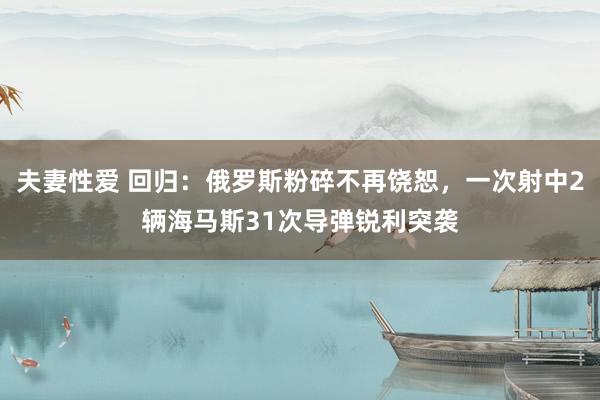 夫妻性爱 回归：俄罗斯粉碎不再饶恕，一次射中2辆海马斯31次导弹锐利突袭